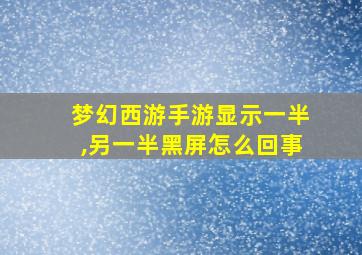 梦幻西游手游显示一半,另一半黑屏怎么回事